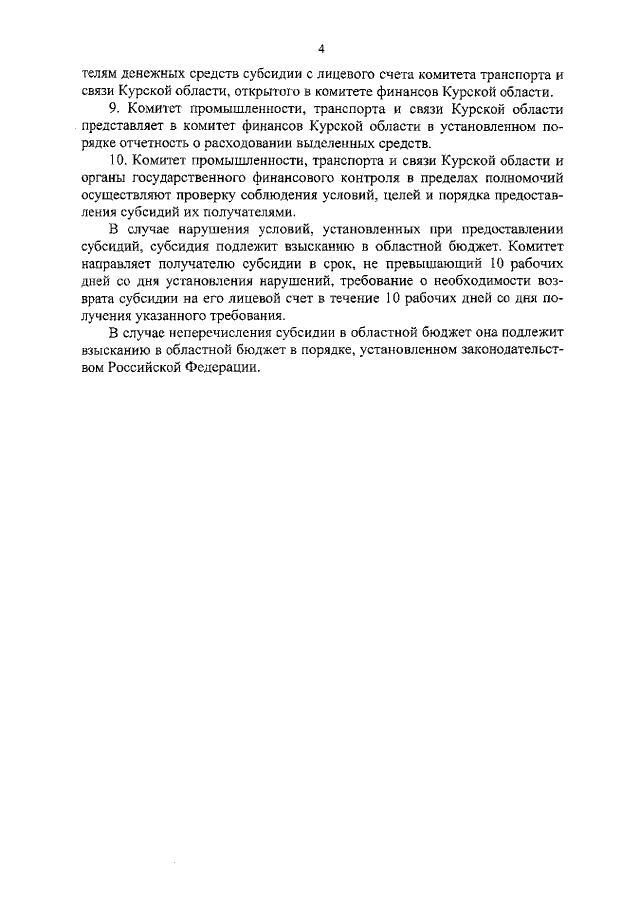 4

телям денежных средств субсидии с лицевого счета комитета транспорта и связи Курской области, открытого в комитете финансов Курской области.

9. Комитет промышленности, транспорта и связи Курской области представляет в комитет финансов Курской области в установленном порядке отчетность о расходовании выделенных средств.

10. Комитет промышленности, транспорта и связи Курской области и органы государственного финансового контроля в пределах полномочий осуществляют проверку соблюдения условий, целей и порядка предоставления субсидий их получателями.

В случае нарушения условий, установленных при предоставлении субсидий, субсидия подлежит взысканию в областной бюджет. Комитет направляет получателю субсидии в срок, не превышающий 10 рабочих дней со дня установления нарушений, требование о необходимости возврата субсидии на его лицевой счет в течение 10 рабочих дней со дня получения указанного требования.

В случае неперечисления субсидии в областной бюджет она подлежит взысканию в областной бюджет в порядке, установленном законодательством Российской Федерации.